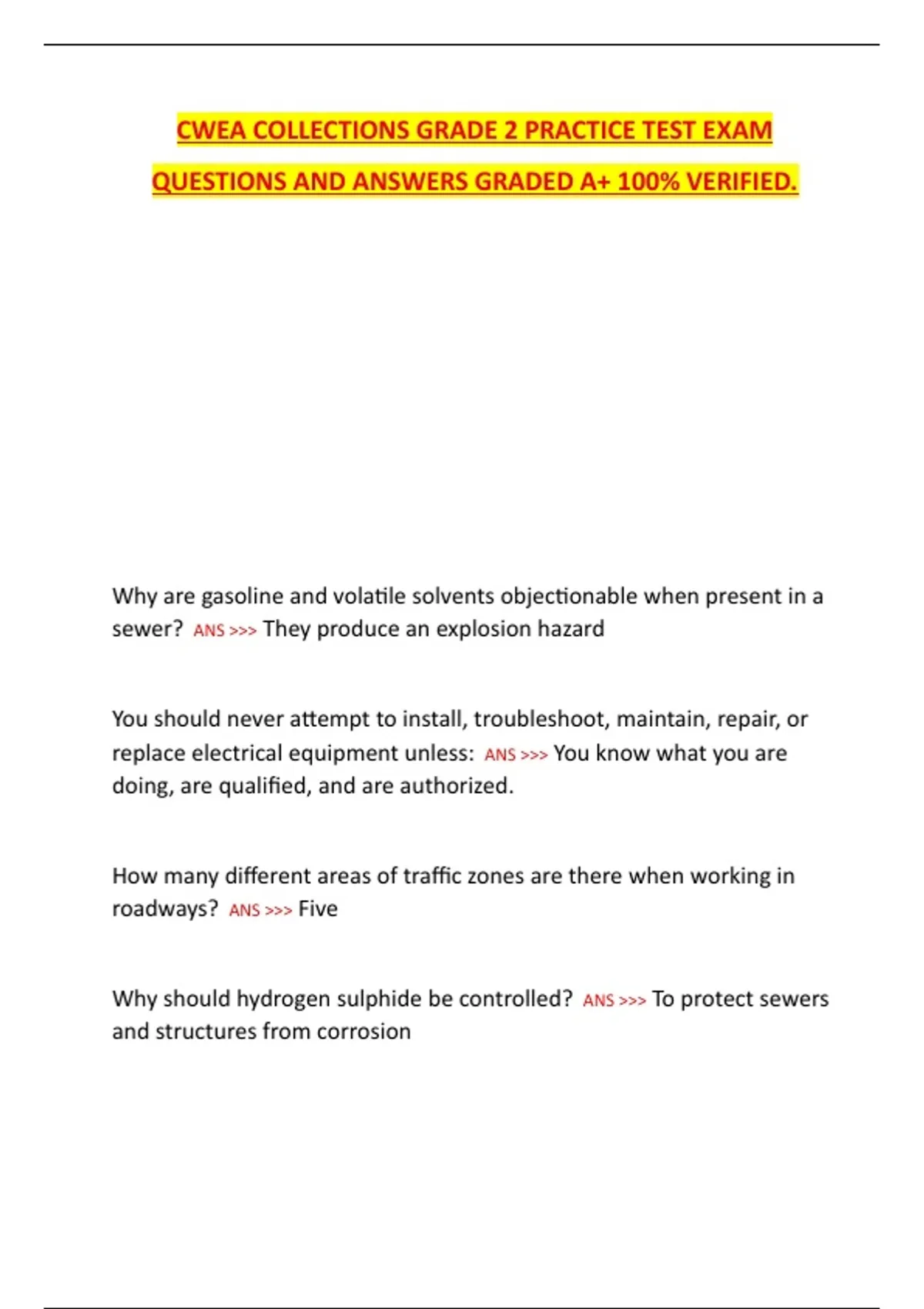 CWEA COLLECTIONS GRADE 2 PRACTICE TEST EXAM QUESTIONS AND ANSWERS GRADED A+ 100% VERIFIED.

Why are gasoline and volatile solvents objectionable when present in a sewer? ANS >>> They produce an explosion hazard

You should never attempt to install, troubleshoot, maintain, repair, or replace electrical equipment unless: ANS >>> You know what you are doing, are qualified, and are authorized.

How many different areas of traffic zones are there when working in roadways? ANS >>> Five

Why should hydrogen sulphide be controlled? ANS >>> To protect sewers and structures from corrosion